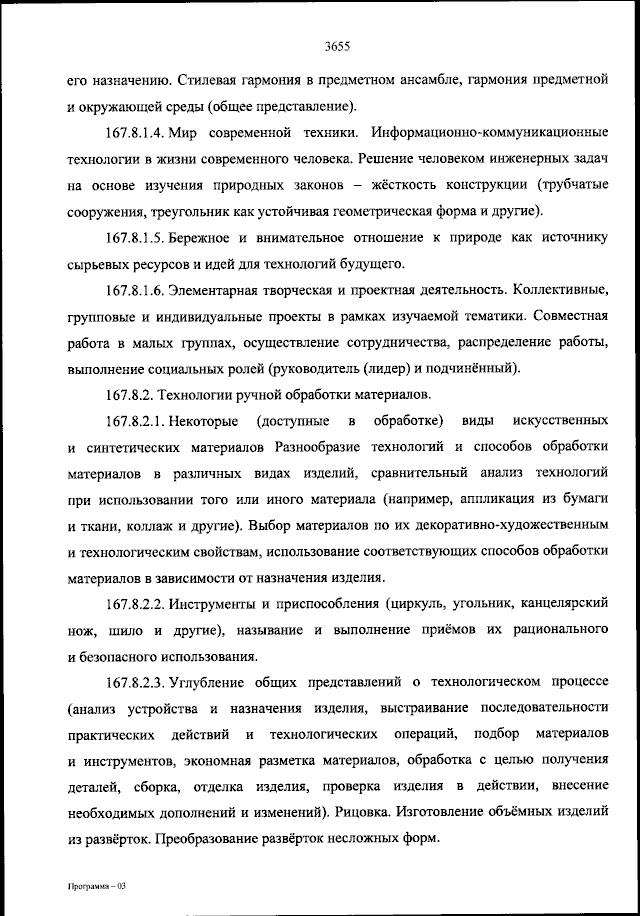 3655

его назначению. Стилевая гармония в предметном ансамбле, гармония предметной и окружающей среды (общее представление).

167.8.1.4. Мир современной техники. Информационно-коммуникационные технологии в жизни современного человека. Решение человеком инженерных задач на основе изучения природных законов – жёсткость конструкции (трубчатые сооружения, треугольник как устойчивая геометрическая форма и другие).

167.8.1.5. Бережное и внимательное отношение к природе как источнику сырьевых ресурсов и идей для технологий будущего.

167.8.1.6. Элементарная творческая и проектная деятельность. Коллективные, групповые и индивидуальные проекты в рамках изучаемой тематики. Совместная работа в малых группах, осуществление сотрудничества, распределение работы, выполнение социальных ролей (руководитель (лидер) и подчинённый).

167.8.2. Технологии ручной обработки материалов.

167.8.2.1. Некоторые (доступные в обработке) виды искусственных и синтетических материалов Разнообразие технологий и способов обработки материалов в различных видах изделий, сравнительный анализ технологий при использовании того или иного материала (например, аппликация из бумаги и ткани, коллаж и другие). Выбор материалов по их декоративно-художественным и технологическим свойствам, использование соответствующих способов обработки материалов в зависимости от назначения изделия.

167.8.2.2. Инструменты и приспособления (циркуль, угольник, канцелярский нож, шило и другие), называние и выполнение приёмов их рационального и безопасного использования.

167.8.2.3. Углубление общих представлений о технологическом процессе (анализ устройства и назначения изделия, выстраивание последовательности практических действий и технологических операций, подбор материалов и инструментов, экономная разметка материалов, обработка с целью получения деталей, сборка, отделка изделия, проверка изделия в действии, внесение необходимых дополнений и изменений). Рицовка. Изготовление объёмных изделий из развёрток. Преобразование развёрток несложных форм.

Программа – 03